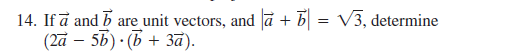 14. If $\vec{a}$ and $\vec{b}$ are unit vectors, and $|\vec{a} + \vec{b}| = \sqrt{3}$, determine $(2\vec{a} - 5\vec{b}) \cdot (\vec{b} + 3\vec{a})$.